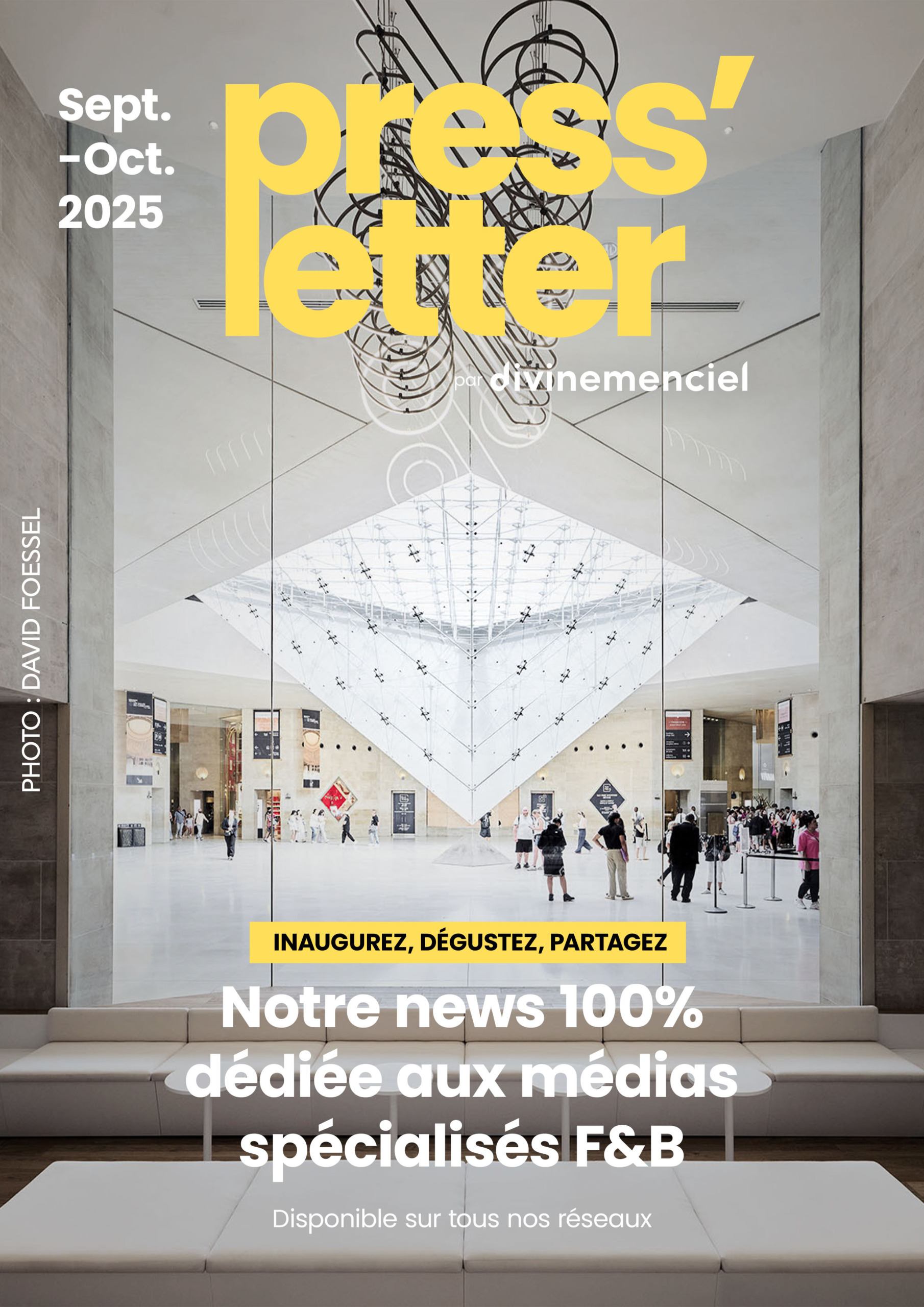 Sept. -Oct. 2025

press' letter

par divinemenciel

PHOTO : DAVID FOESSEL

INAUGUREZ, DÉGUSTEZ, PARTAGEZ

Notre news 100% dédiée aux médias spécialisés F&B

Disponible sur tous nos réseaux